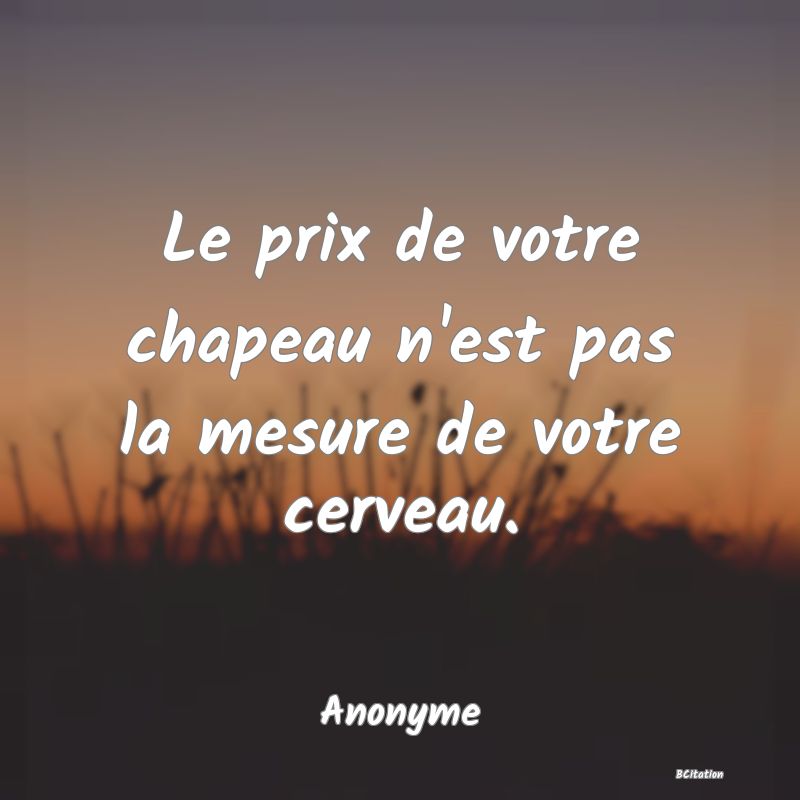 Le prix de votre chapeau n'est pas la mesure de votre cerveau.

Anonyme

BCitation